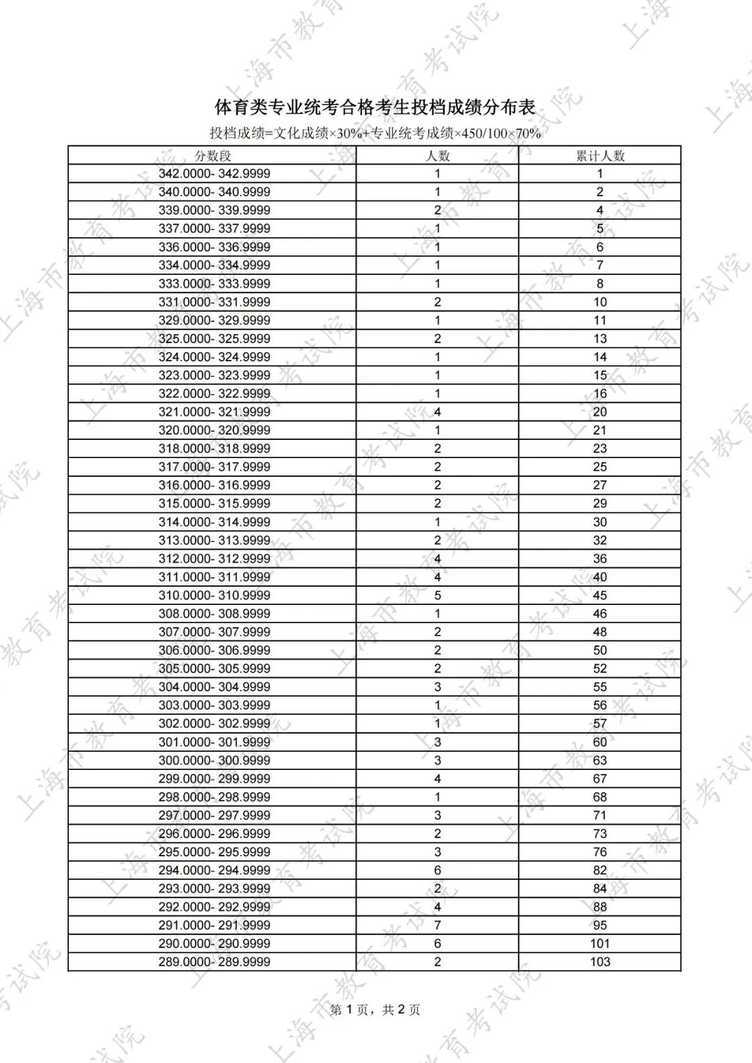 体育类专业统考合格考生投档成绩分布表

投档成绩=文化成绩×30%+专业统考成绩×450/100×70%

| 分数段 | 人数 | 累计人数 |
|---|---|---|
| 342.0000- 342.9999 | 1 | 1 |
| 340.0000- 340.9999 | 1 | 2 |
| 339.0000- 339.9999 | 2 | 4 |
| 337.0000- 337.9999 | 1 | 5 |
| 336.0000- 336.9999 | 1 | 6 |
| 334.0000- 334.9999 | 1 | 7 |
| 333.0000- 333.9999 | 1 | 8 |
| 331.0000- 331.9999 | 2 | 10 |
| 329.0000- 329.9999 | 1 | 11 |
| 325.0000- 325.9999 | 2 | 13 |
| 324.0000- 324.9999 | 1 | 14 |
| 323.0000- 323.9999 | 1 | 15 |
| 322.0000- 322.9999 | 1 | 16 |
| 321.0000- 321.9999 | 4 | 20 |
| 320.0000- 320.9999 | 1 | 21 |
| 318.0000- 318.9999 | 2 | 23 |
| 317.0000- 317.9999 | 2 | 25 |
| 316.0000- 316.9999 | 2 | 27 |
| 315.0000- 315.9999 | 2 | 29 |
| 314.0000- 314.9999 | 1 | 30 |
| 313.0000- 313.9999 | 2 | 32 |
| 312.0000- 312.9999 | 4 | 36 |
| 311.0000- 311.9999 | 4 | 40 |
| 310.0000- 310.9999 | 5 | 45 |
| 308.0000- 308.9999 | 1 | 46 |
| 307.0000- 307.9999 | 2 | 48 |
| 306.0000- 306.9999 | 2 | 50 |
| 305.0000- 305.9999 | 2 | 52 |
| 304.0000- 304.9999 | 3 | 55 |
| 303.0000- 303.9999 | 1 | 56 |
| 302.0000- 302.9999 | 1 | 57 |
| 301.0000- 301.9999 | 3 | 60 |
| 300.0000- 300.9999 | 3 | 63 |
| 299.0000- 299.9999 | 4 | 67 |
| 298.0000- 298.9999 | 1 | 68 |
| 297.0000- 297.9999 | 3 | 71 |
| 296.0000- 296.9999 | 2 | 73 |
| 295.0000- 295.9999 | 3 | 76 |
| 294.0000- 294.9999 | 6 | 82 |
| 293.0000- 293.9999 | 2 | 84 |
| 292.0000- 292.9999 | 4 | 88 |
| 291.0000- 291.9999 | 7 | 95 |
| 290.0000- 290.9999 | 6 | 101 |
| 289.0000- 289.9999 | 2 | 103 |

第1页，共2页

上海市教育考试院